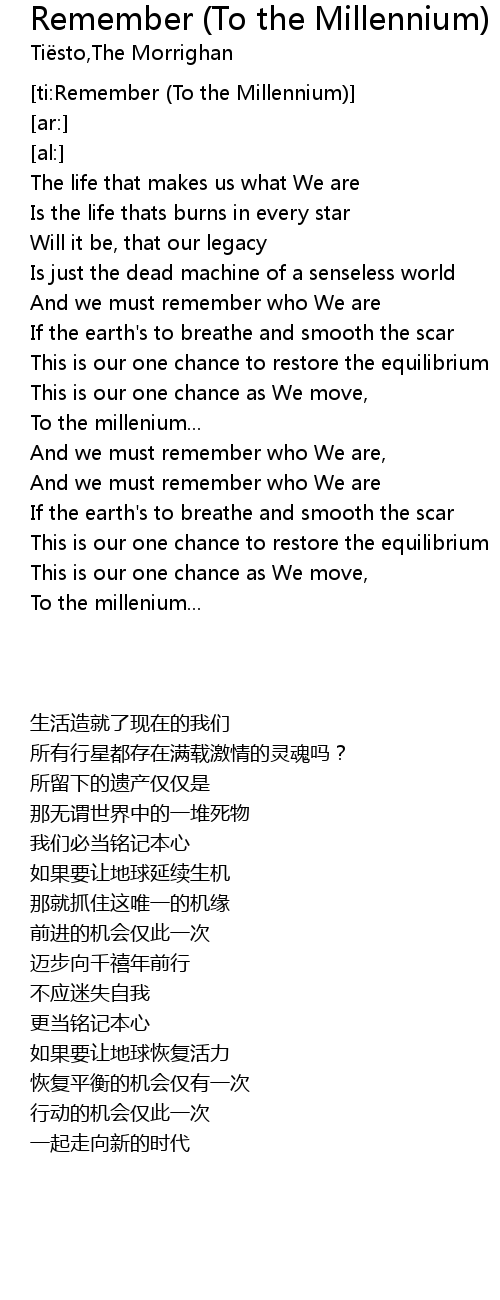 Remember (To the Millennium)
Tiësto,The Morrighan

[ti:Remember (To the Millennium)]
[ar:]
[al:]
The life that makes us what We are
Is the life thats burns in every star
Will it be, that our legacy
Is just the dead machine of a senseless world
And we must remember who We are
If the earth's to breathe and smooth the scar
This is our one chance to restore the equilibrium
This is our one chance as We move,
To the millenium...
And we must remember who We are,
And we must remember who We are
If the earth's to breathe and smooth the scar
This is our one chance to restore the equilibrium
This is our one chance as We move,
To the millenium...

生活造就了现在的我们
所有行星都存在满载激情的灵魂吗？
所留下的遗产仅仅是
那无谓世界中的一堆死物
我们必当铭记本心
如果要让地球延续生机
那就抓住这唯一的机缘
前进的机会仅此一次
迈步向千禧年前行
不应迷失自我
更当铭记本心
如果要让地球恢复活力
恢复平衡的机会仅有一次
行动的机会仅此一次
一起走向新的时代